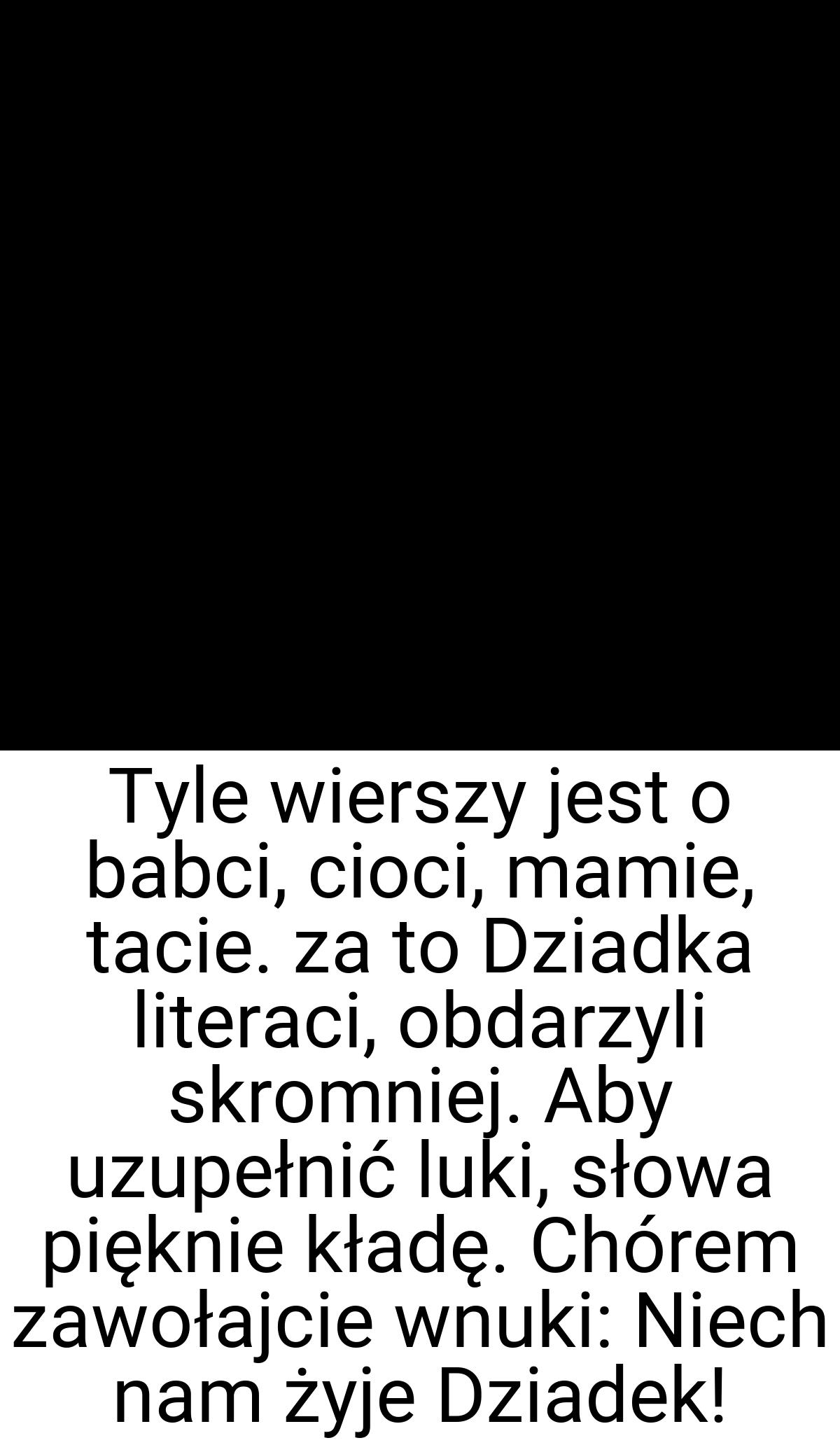 Tyle wierszy jest o babci, cioci, mamie, tacie. za to Dziadka literaci, obdarzyli skromniej. Aby uzupełnić luki, słowa pięknie kładę. Chórem zawołajcie wnuki: Niech nam żyje Dziadek!